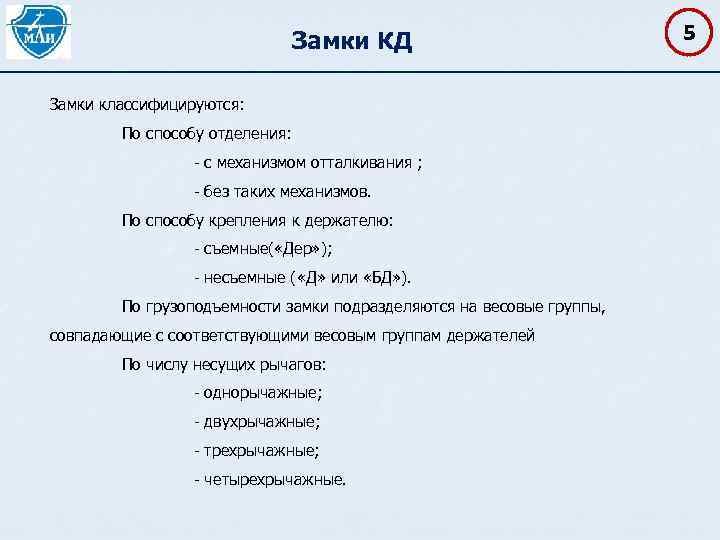 МАИ

Замки КД

5

Замки классифицируются:

По способу отделения:

- с механизмом отталкивания ;

- без таких механизмов.

По способу крепления к держателю:

- съемные(«Дер»);

- несъемные («Д» или «БД»).

По грузоподъемности замки подразделяются на весовые группы, совпадающие с соответствующими весовым группам держателей

По числу несущих рычагов:

- однорычажные;

- двухрычажные;

- трехрычажные;

- четырехрычажные.